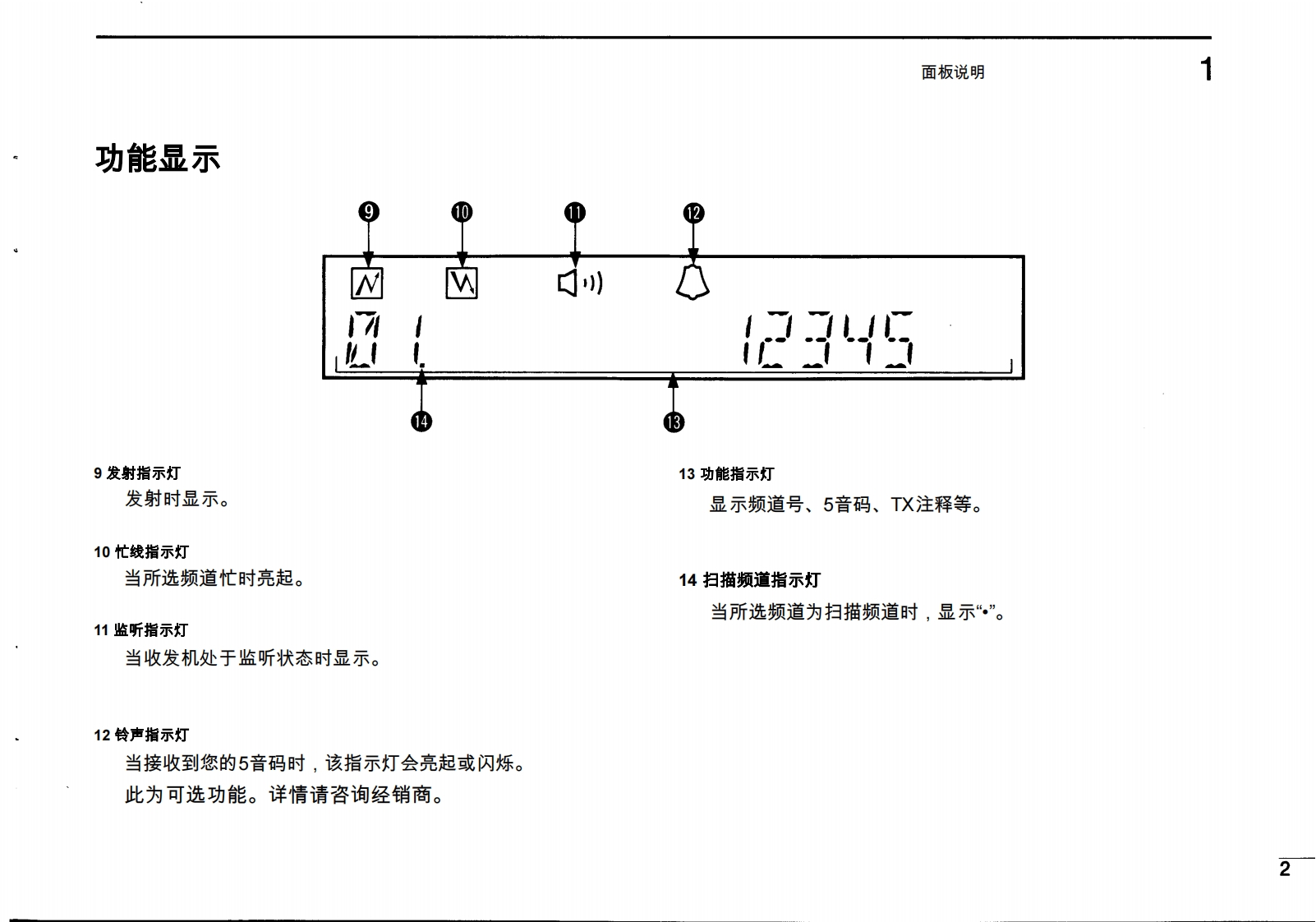 面板说明 1

功能显示

9 10 11 12

01. 12345

14 13

9 发射指示灯
发射时显示。

10 忙线指示灯
当所选频道忙时亮起。

11 监听指示灯
当收发机处于监听状态时显示。

12 铃声指示灯
当接收到您的5音码时，该指示灯会亮起或闪烁。
此为可选功能。详情请咨询经销商。

13 功能指示灯
显示频道号、5音码、TX注释等。

14 扫描频道指示灯
当所选频道为扫描频道时，显示“•”。

2